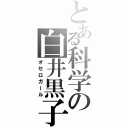 とある科学の白井黒子

オセロガール